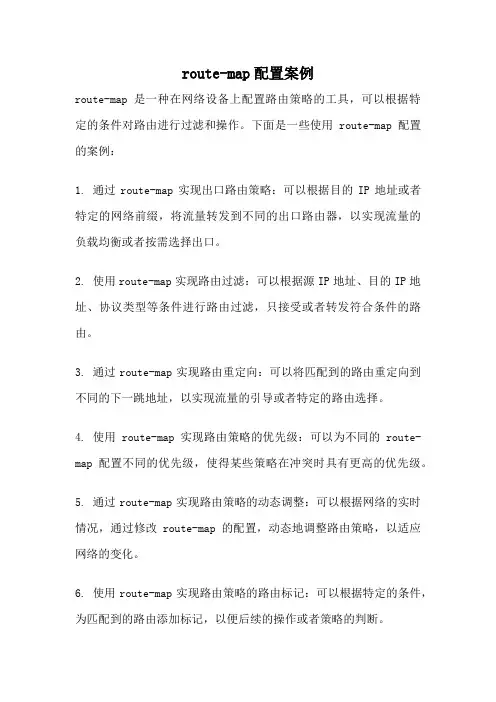 route-map配置案例

route-map 是一种在网络设备上配置路由策略的工具，可以根据特定的条件对路由进行过滤和操作。下面是一些使用 route-map 配置的案例：

1. 通过 route-map 实现出口路由策略：可以根据目的 IP 地址或者特定的网络前缀，将流量转发到不同的出口路由器，以实现流量的负载均衡或者按需选择出口。

2. 使用 route-map 实现路由过滤：可以根据源 IP 地址、目的 IP 地址、协议类型等条件进行路由过滤，只接受或者转发符合条件的路由。

3. 通过 route-map 实现路由重定向：可以将匹配到的路由重定向到不同的下一跳地址，以实现流量的引导或者特定的路由选择。

4. 使用 route-map 实现路由策略的优先级：可以为不同的 route-map 配置不同的优先级，使得某些策略在冲突时具有更高的优先级。

5. 通过 route-map 实现路由策略的动态调整：可以根据网络的实时情况，通过修改 route-map 的配置，动态地调整路由策略，以适应网络的变化。

6. 使用 route-map 实现路由策略的路由标记：可以根据特定的条件，为匹配到的路由添加标记，以便后续的操作或者策略的判断。